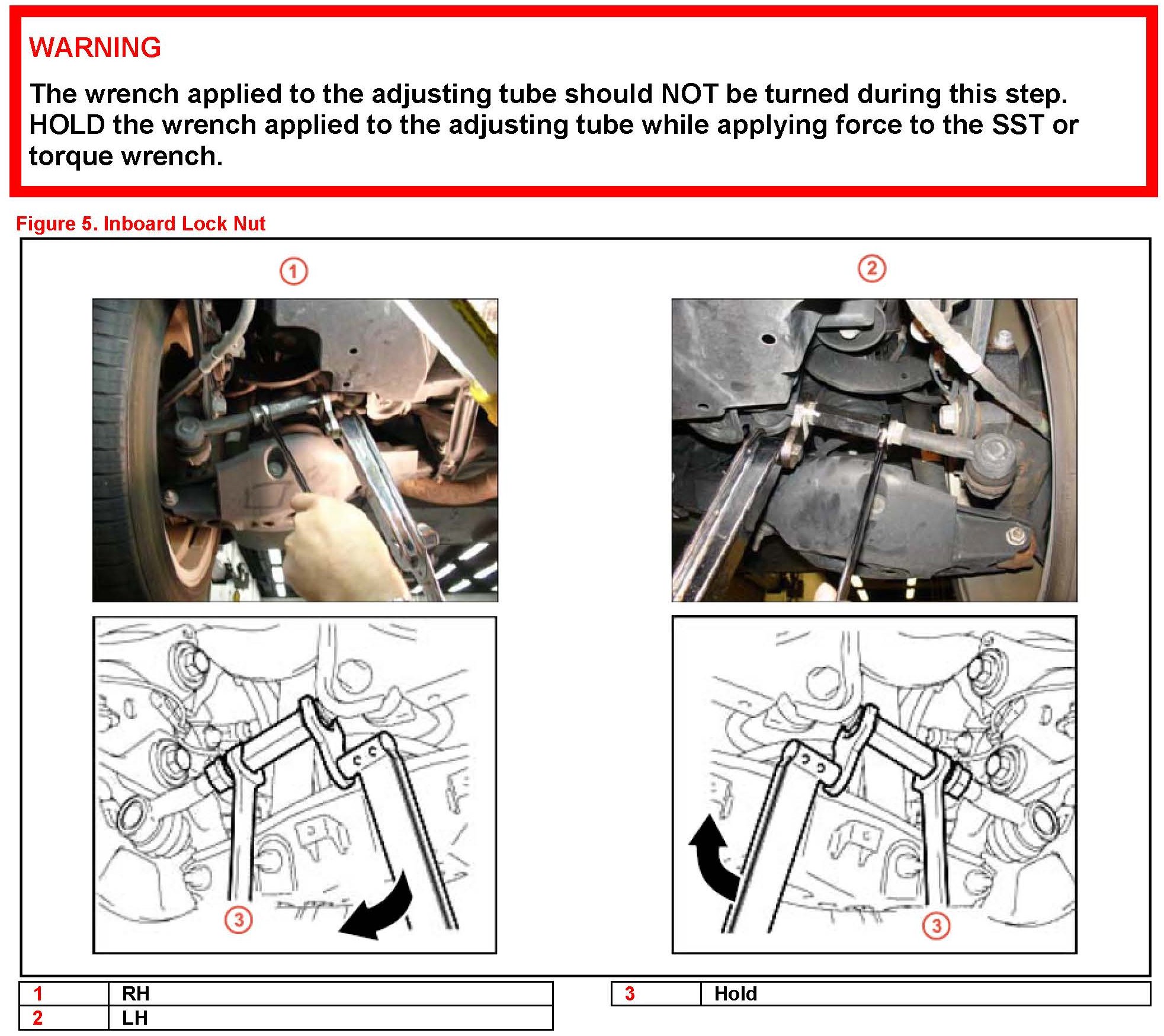 WARNING

The wrench applied to the adjusting tube should NOT be turned during this step. HOLD the wrench applied to the adjusting tube while applying force to the SST or torque wrench.

Figure 5. Inboard Lock Nut

1

2

3

3

| 1 | RH |
|---|---|
| 2 | LH |

| 3 | Hold |
|---|---|